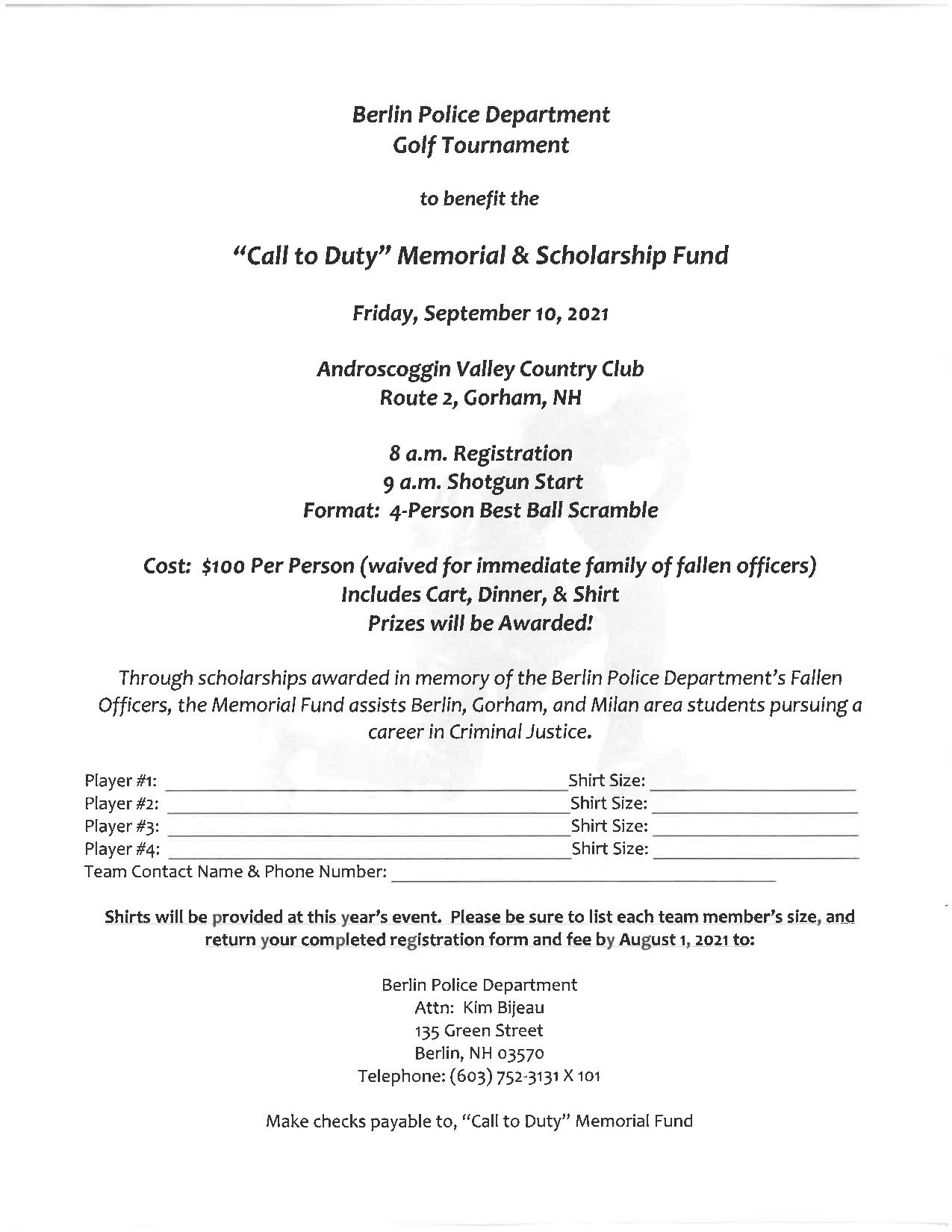 Berlin Police Department
Golf Tournament

to benefit the

"Call to Duty" Memorial & Scholarship Fund

Friday, September 10, 2021

Androscoggin Valley Country Club
Route 2, Gorham, NH

8 a.m. Registration
9 a.m. Shotgun Start
Format: 4-Person Best Ball Scramble

Cost: $100 Per Person (waived for immediate family of fallen officers)
Includes Cart, Dinner, & Shirt
Prizes will be Awarded!

Through scholarships awarded in memory of the Berlin Police Department's Fallen Officers, the Memorial Fund assists Berlin, Gorham, and Milan area students pursuing a career in Criminal Justice.

Player #1: ______ Shirt Size: ______
Player #2: ______ Shirt Size: ______
Player #3: ______ Shirt Size: ______
Player #4: ______ Shirt Size: ______
Team Contact Name & Phone Number: ______

Shirts will be provided at this year's event. Please be sure to list each team member's size, and return your completed registration form and fee by August 1, 2021 to:

Berlin Police Department
Attn: Kim Bijeau
135 Green Street
Berlin, NH 03570
Telephone: (603) 752-3131 X 101

Make checks payable to, "Call to Duty" Memorial Fund